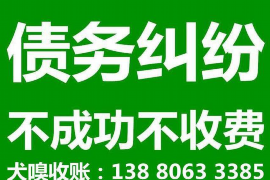 债务纠纷

不成功不收费

犬嗅收账：138 8063 3385